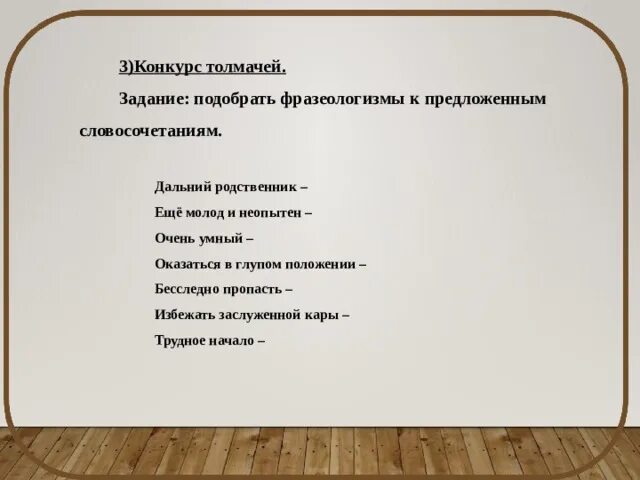 3)Конкурс толмачей.

Задание: подобрать фразеологизмы к предложенным словосочетаниям.

Дальний родственник –

Ещё молод и неопытен –

Очень умный –

Оказаться в глупом положении –

Бесследно пропасть –

Избежать заслуженной кары –

Трудное начало –